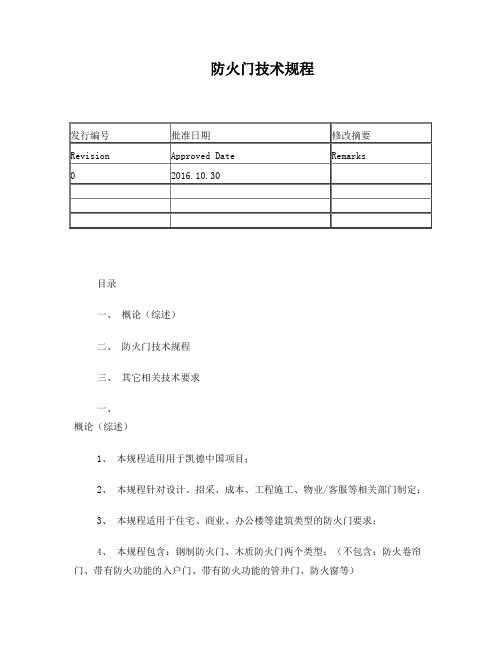 防火门技术规程

| 发行编号 | 批准日期 | 修改摘要 |
|---|---|---|
| Revision | Approved Date | Remarks |
| 0 | 2016.10.30 | |
| | | |
| | | |
| | | |

目录

一、 概论（综述）

二、 防火门技术规程

三、 其它相关技术要求

一、
概论（综述）

1、 本规程适用用于凯德中国项目；

2、 本规程针对设计、招采、成本、工程施工、物业/客服等相关部门制定；

3、 本规程适用于住宅、商业、办公楼等建筑类型的防火门要求；

4、 本规程包含：钢制防火门、木质防火门两个类型；（不包含：防火卷帘门、带有防火功能的入户门、带有防火功能的管井门、防火窗等）